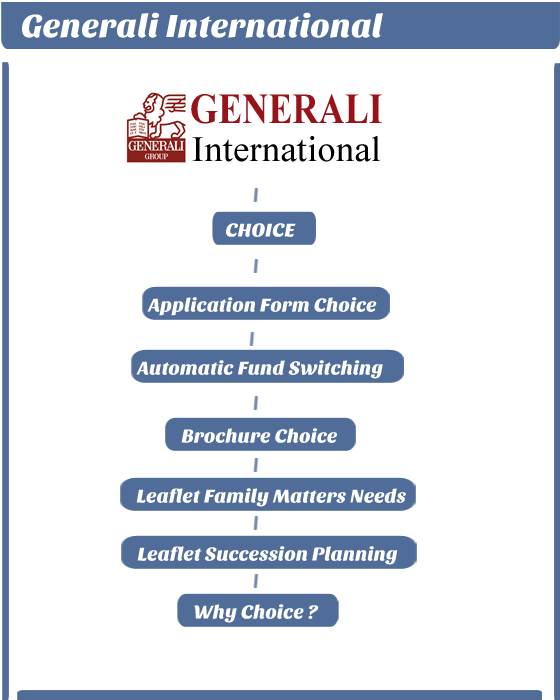 Generali International

GENERALI GROUP

GENERALI
International

CHOICE

Application Form Choice

Automatic Fund Switching

Brochure Choice

Leaflet Family Matters Needs

Leaflet Succession Planning

Why Choice ?